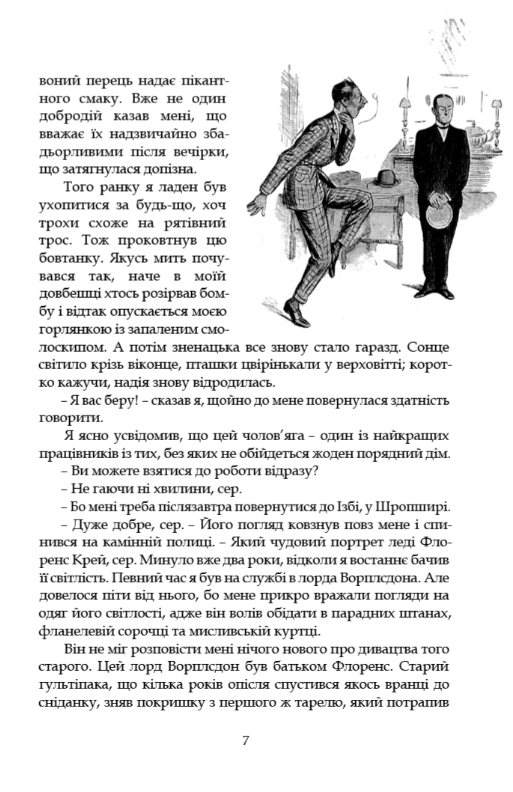 воний перець надає пікантного смаку. Вже не один добродій казав мені, що вважає їх надзвичайно збадьорливими після вечірки, що затягнулася допізна.

Того ранку я ладен був ухопитися за будь-що, хоч трохи схоже на рятівний трос. Тож проковтнув цю бовтанку. Якусь мить почувався так, наче в моїй довбешці хтось розірвав бомбу і відтак опускається моєю горлянкою із запаленим смолоскипом. А потім зненацька все знову стало гаразд. Сонце світило крізь віконце, пташки цвірінькали у верховітті; коротко кажучи, надія знову відродилась.

– Я вас беру! – сказав я, щойно до мене повернулася здатність говорити.

Я ясно усвідомив, що цей чолов'яга – один із найкращих працівників із тих, без яких не обійдеться жоден порядний дім.

– Ви можете взятися до роботи відразу?

– Не гаючи ні хвилини, сер.

– Бо мені треба післязавтра повернутися до Ізбі, у Шропширі.

– Дуже добре, сер. – Його погляд ковзнув повз мене і спинився на камінній полиці. – Який чудовий портрет леді Флоренс Крей, сер. Минуло вже два роки, відколи я востаннє бачив її світлість. Певний час я був на службі в лорда Ворплсдона. Але довелося піти від нього, бо мене прикро вражали погляди на одяг його світлості, адже він волів обідати в парадних штанах, фланелевій сорочці та мисливській куртці.

Він не міг розповісти мені нічого нового про дивацтва того старого. Цей лорд Ворплсдон був батьком Флоренс. Старий гультіпака, що кілька років опісля спустився якось вранці до сніданку, зняв покришку з першого ж тарелю, який потрапив

7